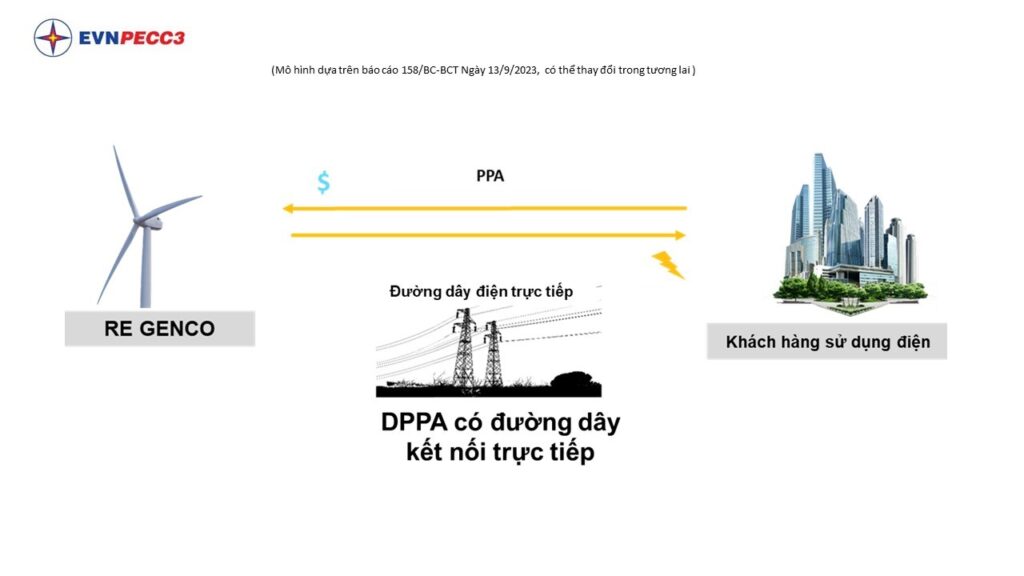 EVNPECC3

(Mô hình dựa trên báo cáo 158/BC-BCT Ngày 13/9/2023, có thể thay đổi trong tương lai )

$

PPA

RE GENCO

Đường dây điện trực tiếp

Khách hàng sử dụng điện

DPPA có đường dây kết nối trực tiếp